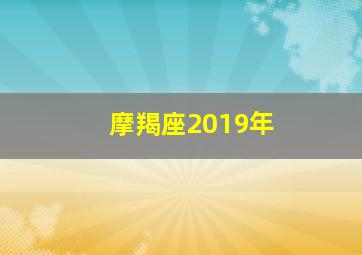 摩羯座2019年